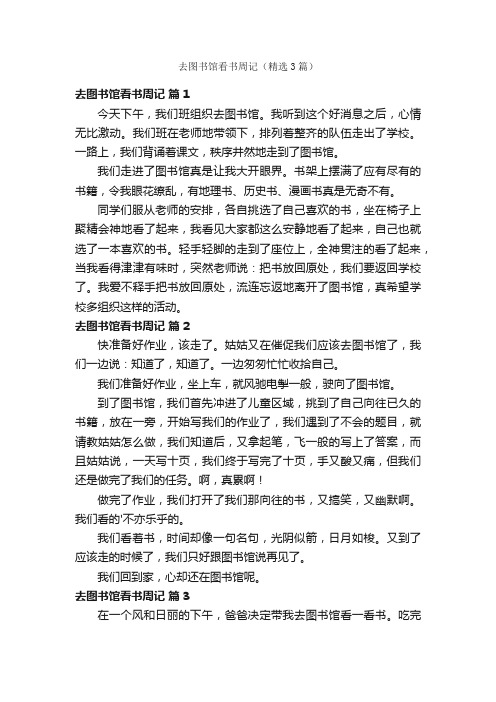 去图书馆看书周记（精选3篇）

去图书馆看书周记 篇1

今天下午，我们班组织去图书馆。我听到这个好消息之后，心情无比激动。我们班在老师地带领下，排列着整齐的队伍走出了学校。一路上，我们背诵着课文，秩序井然地走到了图书馆。

我们走进了图书馆真是让我大开眼界。书架上摆满了应有尽有的书籍，令我眼花缭乱，有地理书、历史书、漫画书真是无奇不有。

同学们服从老师的安排，各自挑选了自己喜欢的书，坐在椅子上聚精会神地看了起来，我看见大家都这么安静地看了起来，自己也就选了一本喜欢的书。轻手轻脚的走到了座位上，全神贯注的看了起来，当我看得津津有味时，突然老师说：把书放回原处，我们要返回学校了。我爱不释手把书放回原处，流连忘返地离开了图书馆，真希望学校多组织这样的活动。

去图书馆看书周记 篇2

快准备好作业，该走了。姑姑又在催促我们应该去图书馆了，我们一边说：知道了，知道了。一边匆匆忙忙收拾自己。

我们准备好作业，坐上车，就风驰电掣一般，驶向了图书馆。

到了图书馆，我们首先冲进了儿童区域，挑到了自己向往已久的书籍，放在一旁，开始写我们的作业了，我们遇到了不会的题目，就请教姑姑怎么做，我们知道后，又拿起笔，飞一般的写上了答案，而且姑姑说，一天写十页，我们终于写完了十页，手又酸又痛，但我们还是做完了我们的任务。啊，真累啊！

做完了作业，我们打开了我们那向往的书，又搞笑，又幽默啊。我们看的'不亦乐乎的。

我们看着书，时间却像一句名句，光阴似箭，日月如梭。又到了应该走的时候了，我们只好跟图书馆说再见了。

我们回到家，心却还在图书馆呢。

去图书馆看书周记 篇3

在一个风和日丽的下午，爸爸决定带我去图书馆看一看书。吃完